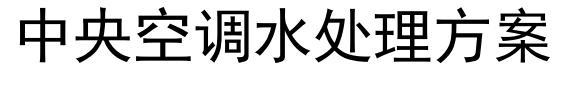 中央空调水处理方案